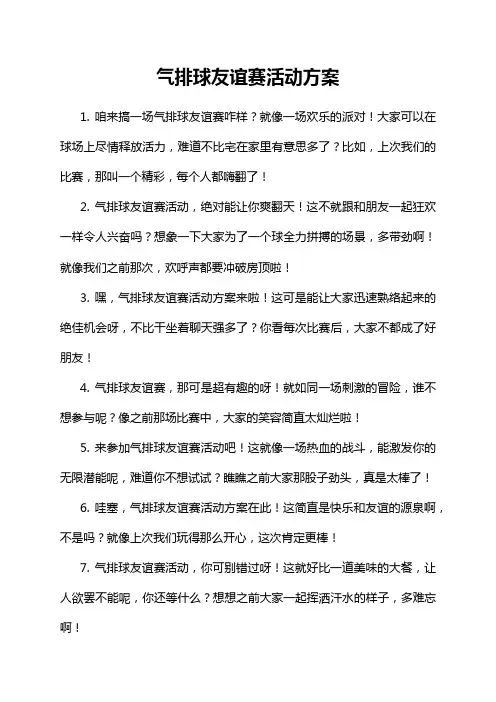 气排球友谊赛活动方案

1. 咱来搞一场气排球友谊赛咋样？就像一场欢乐的派对！大家可以在球场上尽情释放活力，难道不比宅在家里有意思多了？比如，上次我们的比赛，那叫一个精彩，每个人都嗨翻了！

2. 气排球友谊赛活动，绝对能让你爽翻天！这不就跟和朋友一起狂欢一样令人兴奋吗？想象一下大家为了一个球全力拼搏的场景，多带劲啊！就像我们之前那次，欢呼声都要冲破房顶啦！

3. 嘿，气排球友谊赛活动方案来啦！这可是能让大家迅速熟络起来的绝佳机会呀，不比干坐着聊天强多了？你看每次比赛后，大家不都成了好朋友！

4. 气排球友谊赛，那可是超有趣的呀！就如同一场刺激的冒险，谁不想参与呢？像之前那场比赛中，大家的笑容简直太灿烂啦！

5. 来参加气排球友谊赛活动吧！这就像一场热血的战斗，能激发你的无限潜能呢，难道你不想试试？瞧瞧之前大家那股子劲头，真是太棒了！

6. 哇塞，气排球友谊赛活动方案在此！这简直是快乐和友谊的源泉啊，不是吗？就像上次我们玩得那么开心，这次肯定更棒！

7. 气排球友谊赛活动，你可别错过呀！这就好比一道美味的大餐，让人欲罢不能呢，你还等什么？想想之前大家一起挥洒汗水的样子，多难忘啊！